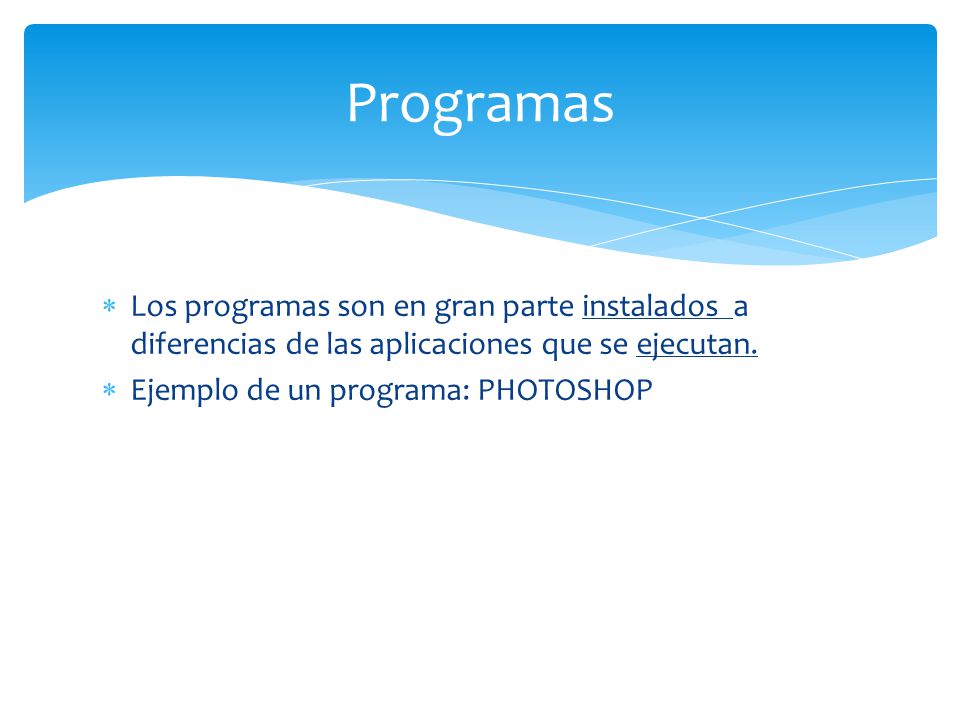 Programas

∗ Los programas son en gran parte instalados a diferencias de las aplicaciones que se ejecutan.

∗ Ejemplo de un programa: PHOTOSHOP